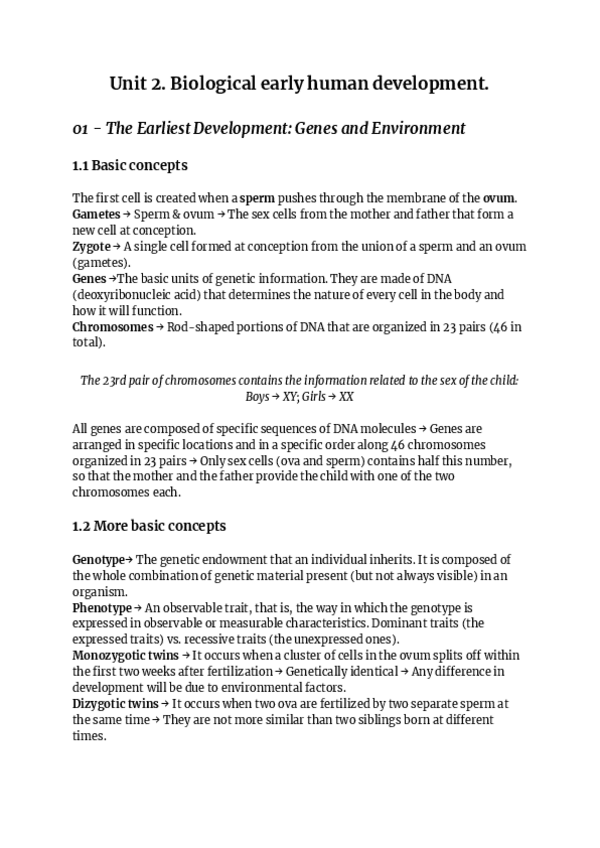 Unit 2. Biological early human development.

01 - The Earliest Development: Genes and Environment

1.1 Basic concepts

The first cell is created when a sperm pushes through the membrane of the ovum.
Gametes → Sperm & ovum → The sex cells from the mother and father that form a new cell at conception.
Zygote → A single cell formed at conception from the union of a sperm and an ovum (gametes).
Genes →The basic units of genetic information. They are made of DNA (deoxyribonucleic acid) that determines the nature of every cell in the body and how it will function.
Chromosomes → Rod-shaped portions of DNA that are organized in 23 pairs (46 in total).

The 23rd pair of chromosomes contains the information related to the sex of the child: Boys → XY; Girls → XX

All genes are composed of specific sequences of DNA molecules → Genes are arranged in specific locations and in a specific order along 46 chromosomes organized in 23 pairs → Only sex cells (ova and sperm) contains half this number, so that the mother and the father provide the child with one of the two chromosomes each.

1.2 More basic concepts

Genotype→ The genetic endowment that an individual inherits. It is composed of the whole combination of genetic material present (but not always visible) in an organism.
Phenotype → An observable trait, that is, the way in which the genotype is expressed in observable or measurable characteristics. Dominant traits (the expressed traits) vs. recessive traits (the unexpressed ones).
Monozygotic twins → It occurs when a cluster of cells in the ovum splits off within the first two weeks after fertilization → Genetically identical → Any difference in development will be due to environmental factors.
Dizygotic twins → It occurs when two ova are fertilized by two separate sperm at the same time → They are not more similar than two siblings born at different times.